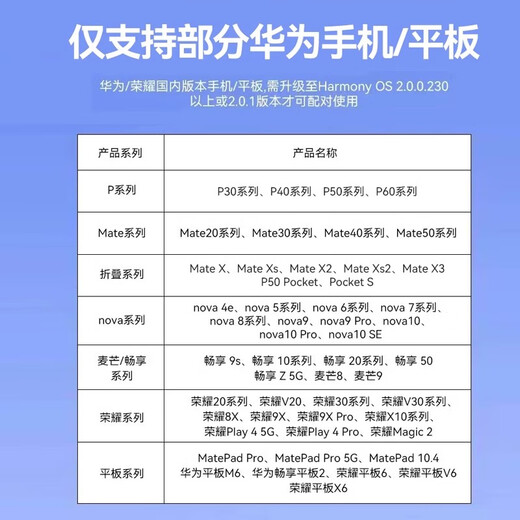 仅支持部分华为手机/平板

华为/荣耀国内版本手机/平板,需升级至Harmony OS 2.0.0.230以上或2.0.1版本才可配对使用

| 产品系列 | 产品名称 |
|---|---|
| P系列 | P30系列、P40系列、P50系列、P60系列 |
| Mate系列 | Mate20系列、Mate30系列、Mate40系列、Mate50系列 |
| 折叠系列 | Mate X、Mate Xs、Mate X2、Mate Xs2、Mate X3 P50 Pocket、Pocket S |
| nova系列 | nova 4e、nova 5系列、nova 6系列、nova 7系列、nova 8系列、nova9、nova9 Pro、nova10、nova10 Pro、nova10 SE |
| 麦芒/畅享系列 | 畅享 9s、畅享 10系列、畅享 20系列、畅享 50 畅享 Z 5G、麦芒8、麦芒9 |
| 荣耀系列 | 荣耀20系列、荣耀V20、荣耀30系列、荣耀V30系列、荣耀8X、荣耀9X、荣耀9X Pro、荣耀X10系列、荣耀Play 4 5G、荣耀Play 4 Pro、荣耀Magic 2 |
| 平板系列 | MatePad Pro、MatePad Pro 5G、MatePad 10.4 华为平板M6、华为畅享平板2、荣耀平板6、荣耀平板V6 荣耀平板X6 |